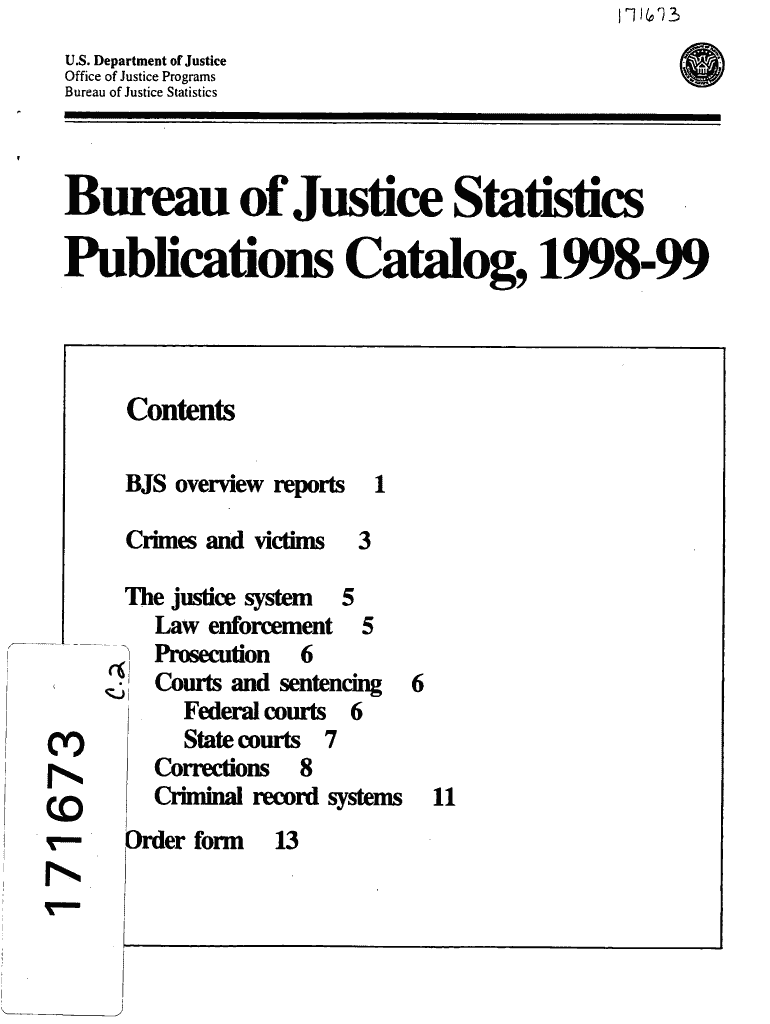 171673

U.S. Department of Justice
Office of Justice Programs
Bureau of Justice Statistics

Bureau of Justice Statistics Publications Catalog, 1998-99

Contents

BJS overview reports 1

Crimes and victims 3

The justice system 5
Law enforcement 5
Prosecution 6
Courts and sentencing 6
Federal courts 6
State courts 7
Corrections 8
Criminal record systems 11

Order form 13

c.2

171673